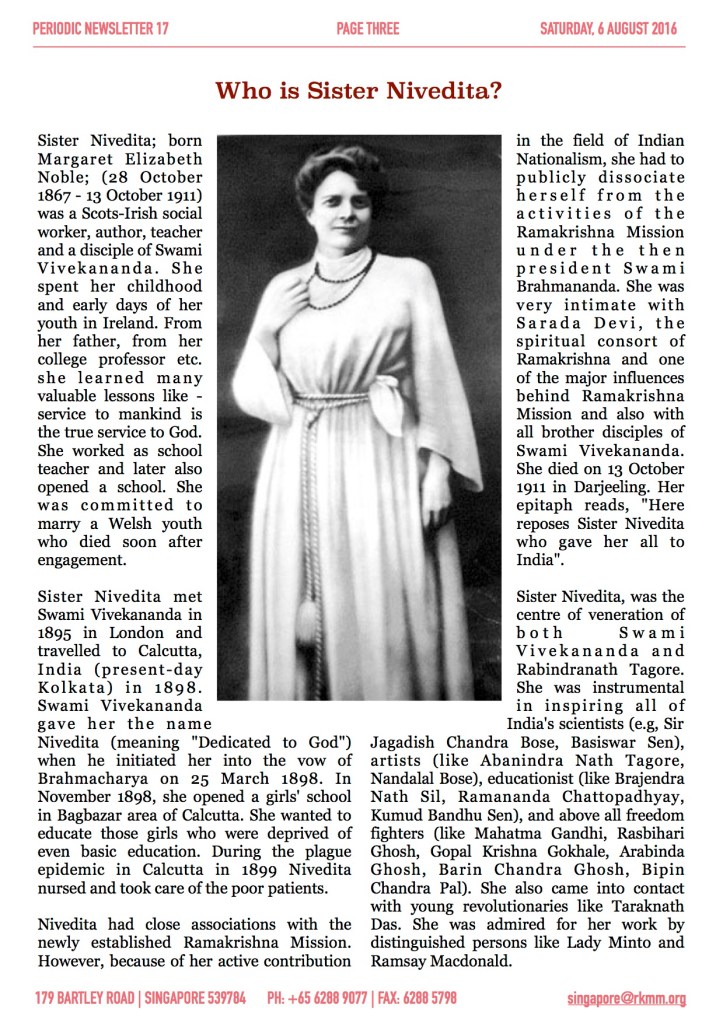 PERIODIC NEWSLETTER 17 PAGE THREE SATURDAY, 6 AUGUST 2016

Who is Sister Nivedita?

Sister Nivedita; born Margaret Elizabeth Noble; (28 October 1867 - 13 October 1911) was a Scots-Irish social worker, author, teacher and a disciple of Swami Vivekananda. She spent her childhood and early days of her youth in Ireland. From her father, from her college professor etc. she learned many valuable lessons like - service to mankind is the true service to God. She worked as school teacher and later also opened a school. She was committed to marry a Welsh youth who died soon after engagement.

Sister Nivedita met Swami Vivekananda in 1895 in London and travelled to Calcutta, India (present-day Kolkata) in 1898. Swami Vivekananda gave her the name Nivedita (meaning "Dedicated to God") when he initiated her into the vow of Brahmacharya on 25 March 1898. In November 1898, she opened a girls' school in Bagbazar area of Calcutta. She wanted to educate those girls who were deprived of even basic education. During the plague epidemic in Calcutta in 1899 Nivedita nursed and took care of the poor patients.

Nivedita had close associations with the newly established Ramakrishna Mission. However, because of her active contribution in the field of Indian Nationalism, she had to publicly dissociate herself from the activities of the Ramakrishna Mission under the then president Swami Brahmananda. She was very intimate with Sarada Devi, the spiritual consort of Ramakrishna and one of the major influences behind Ramakrishna Mission and also with all brother disciples of Swami Vivekananda. She died on 13 October 1911 in Darjeeling. Her epitaph reads, "Here reposes Sister Nivedita who gave her all to India".

Sister Nivedita, was the centre of veneration of both Swami Vivekananda and Rabindranath Tagore. She was instrumental in inspiring all of India's scientists (e.g, Sir Jagadish Chandra Bose, Basiswar Sen), artists (like Abanindra Nath Tagore, Nandalal Bose), educationist (like Brajendra Nath Sil, Ramananda Chattopadhyay, Kumud Bandhu Sen), and above all freedom fighters (like Mahatma Gandhi, Rasbihari Ghosh, Gopal Krishna Gokhale, Arabinda Ghosh, Barin Chandra Ghosh, Bipin Chandra Pal). She also came into contact with young revolutionaries like Taraknath Das. She was admired for her work by distinguished persons like Lady Minto and Ramsay Macdonald.

179 BARTLEY ROAD | SINGAPORE 539784 PH: +65 6288 9077 | FAX: 6288 5798 singapore@rkmm.org